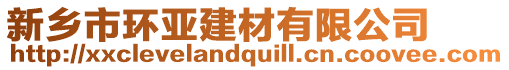 新乡市环亚建材有限公司
http://xxclevelandquill.cn.coovee.com